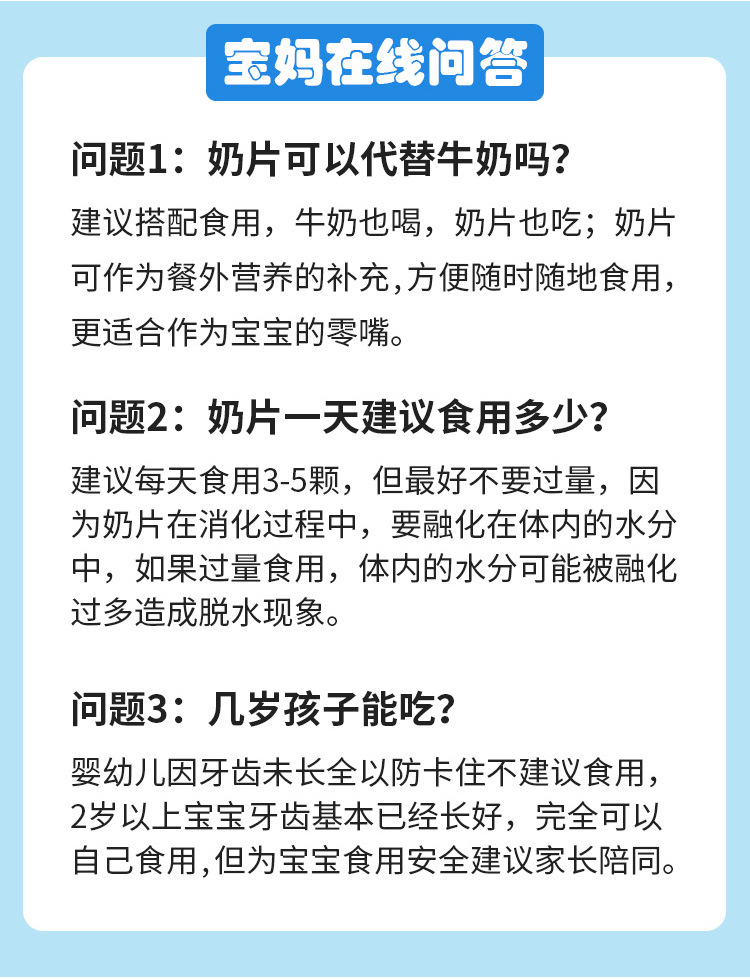 宝妈在线问答

问题1：奶片可以代替牛奶吗？

建议搭配食用，牛奶也喝，奶片也吃；奶片可作为餐外营养的补充,方便随时随地食用，更适合作为宝宝的零嘴。

问题2：奶片一天建议食用多少？

建议每天食用3-5颗，但最好不要过量，因为奶片在消化过程中，要融化在体内的水分中，如果过量食用，体内的水分可能被融化过多造成脱水现象。

问题3：几岁孩子能吃？

婴幼儿因牙齿未长全以防卡住不建议食用，2岁以上宝宝牙齿基本已经长好，完全可以自己食用,但为宝宝食用安全建议家长陪同。